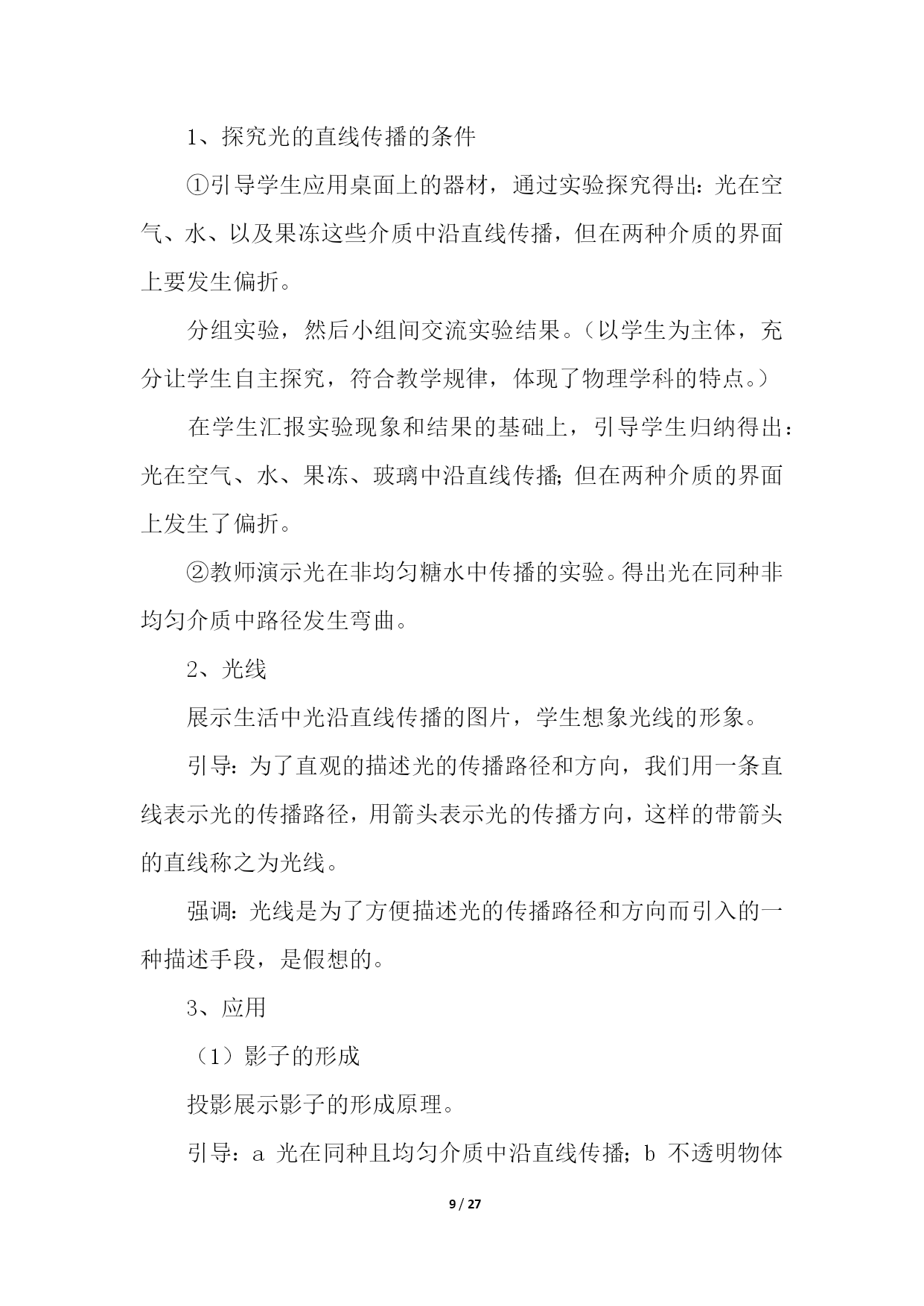 1、探究光的直线传播的条件

①引导学生应用桌面上的器材，通过实验探究得出：光在空气、水、以及果冻这些介质中沿直线传播，但在两种介质的界面上要发生偏折。

分组实验，然后小组间交流实验结果。（以学生为主体，充分让学生自主探究，符合教学规律，体现了物理学科的特点。）

在学生汇报实验现象和结果的基础上，引导学生归纳得出：光在空气、水、果冻、玻璃中沿直线传播；但在两种介质的界面上发生了偏折。

②教师演示光在非均匀糖水中传播的实验。得出光在同种非均匀介质中路径发生弯曲。

2、光线

展示生活中光沿直线传播的图片，学生想象光线的形象。

引导：为了直观的描述光的传播路径和方向，我们用一条直线表示光的传播路径，用箭头表示光的传播方向，这样的带箭头的直线称之为光线。

强调：光线是为了方便描述光的传播路径和方向而引入的一种描述手段，是假想的。

3、应用

（1）影子的形成

投影展示影子的形成原理。

引导：a 光在同种且均匀介质中沿直线传播；b 不透明物体

9 / 27